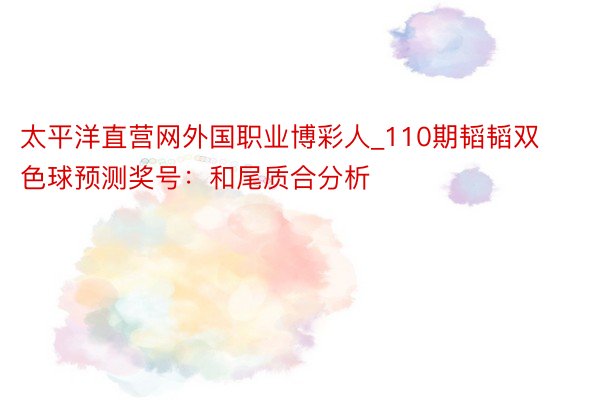 太平洋直营网外国职业博彩人_110期韬韬双色球预测奖号：和尾质合分析